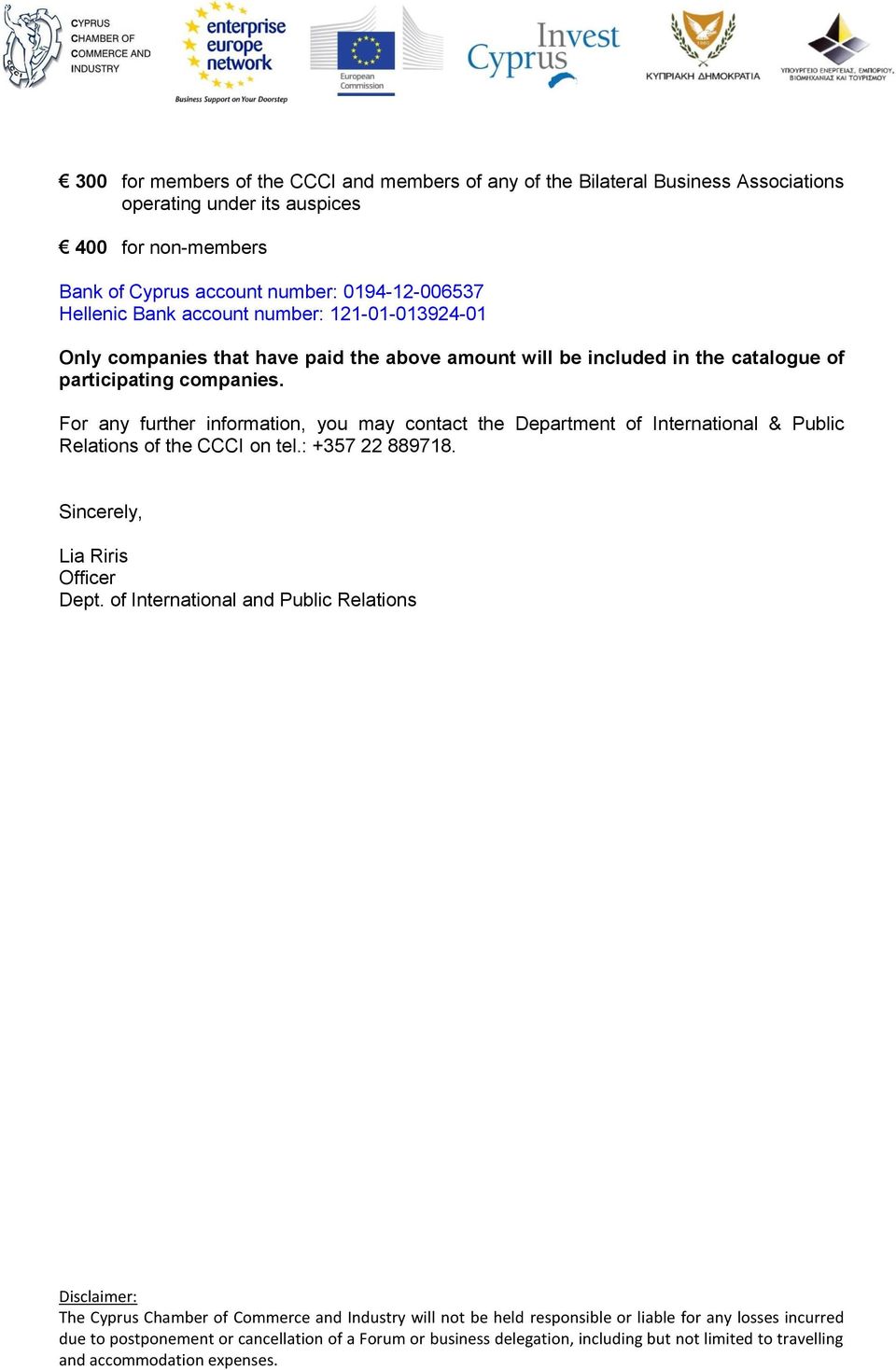 CYPRUS CHAMBER OF COMMERCE AND INDUSTRY

enterprise europe network
Business Support on Your Doorstep

European Commission

Invest Cyprus

ΚΥΠΡΙΑΚΗ ΔΗΜΟΚΡΑΤΙΑ

ΥΠΟΥΡΓΕΙΟ ΕΝΕΡΓΕΙΑΣ, ΕΜΠΟΡΙΟΥ, ΒΙΟΜΗΧΑΝΙΑΣ ΚΑΙ ΤΟΥΡΙΣΜΟΥ

€ 300 for members of the CCCI and members of any of the Bilateral Business Associations operating under its auspices

€ 400 for non-members

Bank of Cyprus account number: 0194-12-006537
Hellenic Bank account number: 121-01-013924-01

Only companies that have paid the above amount will be included in the catalogue of participating companies.

For any further information, you may contact the Department of International & Public Relations of the CCCI on tel.: +357 22 889718.

Sincerely,

Lia Riris
Officer
Dept. of International and Public Relations

Disclaimer:
The Cyprus Chamber of Commerce and Industry will not be held responsible or liable for any losses incurred due to postponement or cancellation of a Forum or business delegation, including but not limited to travelling and accommodation expenses.